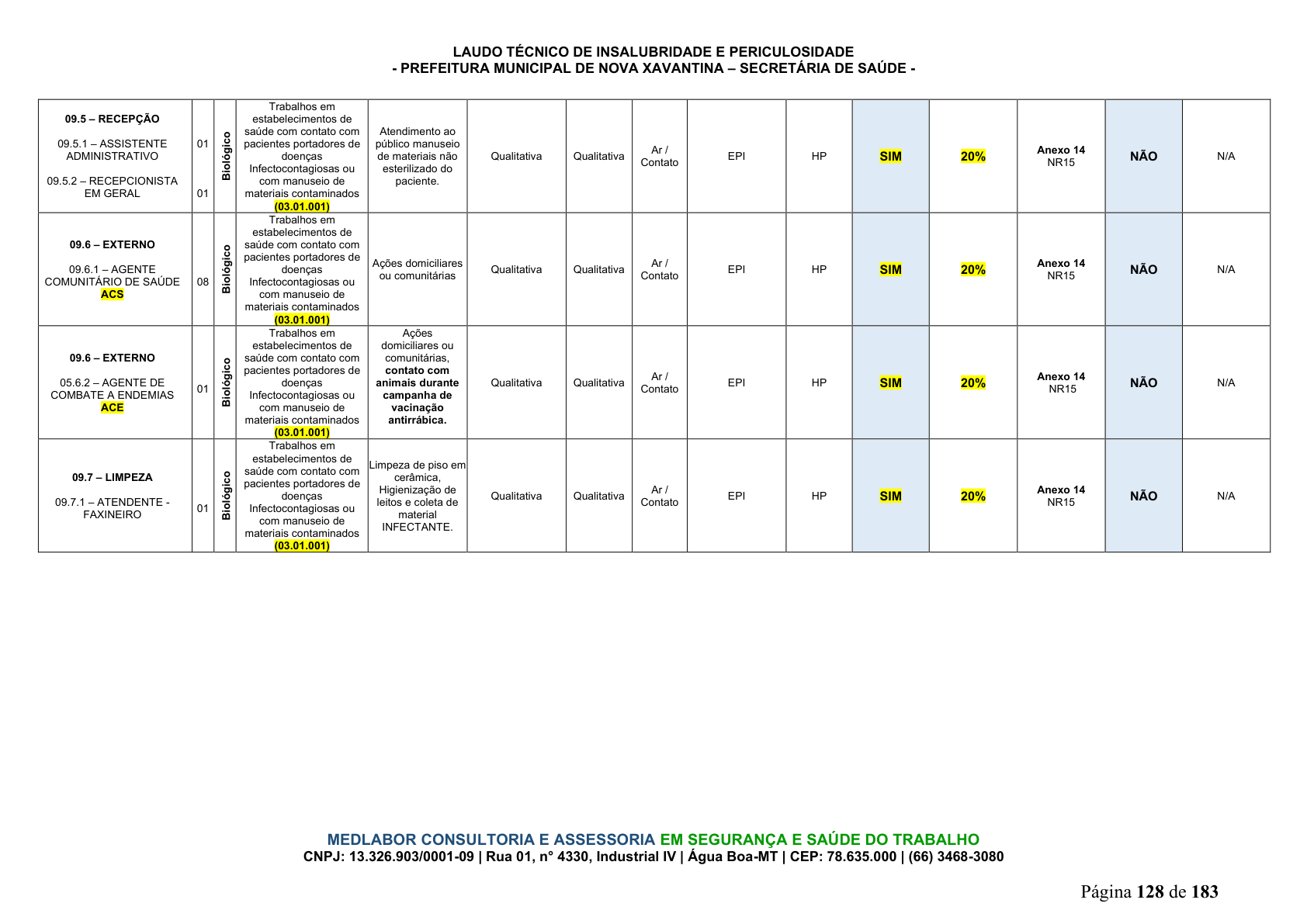 LAUDO TÉCNICO DE INSALUBRIDADE E PERICULOSIDADE
- PREFEITURA MUNICIPAL DE NOVA XAVANTINA – SECRETÁRIA DE SAÚDE -

| 09.5 – RECEPÇÃO 09.5.1 – ASSISTENTE ADMINISTRATIVO 09.5.2 – RECEPCIONISTA EM GERAL | 01 01 | Biológico | Trabalhos em estabelecimentos de saúde com contato com pacientes portadores de doenças Infectocontagiosas ou com manuseio de materiais contaminados (03.01.001) | Atendimento ao público manuseio de materiais não esterilizado do paciente. | Qualitativa | Qualitativa | Ar / Contato | EPI | HP | SIM | 20% | Anexo 14 NR15 | NÃO | N/A |
|---|---|---|---|---|---|---|---|---|---|---|---|---|---|---|
| 09.6 – EXTERNO 09.6.1 – AGENTE COMUNITÁRIO DE SAÚDE ACS | 08 | Biológico | Trabalhos em estabelecimentos de saúde com contato com pacientes portadores de doenças Infectocontagiosas ou com manuseio de materiais contaminados (03.01.001) | Ações domiciliares ou comunitárias | Qualitativa | Qualitativa | Ar / Contato | EPI | HP | SIM | 20% | Anexo 14 NR15 | NÃO | N/A |
| 09.6 – EXTERNO 05.6.2 – AGENTE DE COMBATE A ENDEMIAS ACE | 01 | Biológico | Trabalhos em estabelecimentos de saúde com contato com pacientes portadores de doenças Infectocontagiosas ou com manuseio de materiais contaminados (03.01.001) | Ações domiciliares ou comunitárias, contato com animais durante campanha de vacinação antirrábica. | Qualitativa | Qualitativa | Ar / Contato | EPI | HP | SIM | 20% | Anexo 14 NR15 | NÃO | N/A |
| 09.7 – LIMPEZA 09.7.1 – ATENDENTE - FAXINEIRO | 01 | Biológico | Trabalhos em estabelecimentos de saúde com contato com pacientes portadores de doenças Infectocontagiosas ou com manuseio de materiais contaminados (03.01.001) | Limpeza de piso em cerâmica, Higienização de leitos e coleta de material INFECTANTE. | Qualitativa | Qualitativa | Ar / Contato | EPI | HP | SIM | 20% | Anexo 14 NR15 | NÃO | N/A |

MEDLABOR CONSULTORIA E ASSESSORIA EM SEGURANÇA E SAÚDE DO TRABALHO
CNPJ: 13.326.903/0001-09 | Rua 01, n° 4330, Industrial IV | Água Boa-MT | CEP: 78.635.000 | (66) 3468-3080

Página 128 de 183